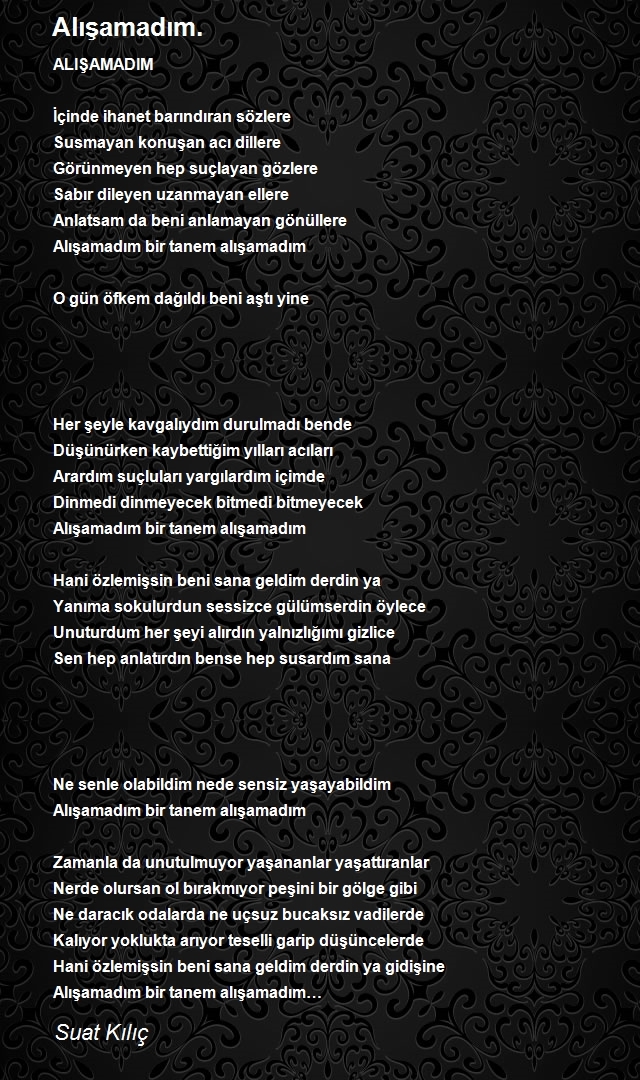 Alışamadım.

ALIŞAMADIM

İçinde ihanet barındıran sözlere
Susmayan konuşan acı dillere
Görünmeyen hep suçlayan gözlere
Sabır dileyen uzanmayan ellere
Anlatsam da beni anlamayan gönüllere
Alışamadım bir tanem alışamadım

O gün öfkem dağıldı beni aştı yine

Her şeyle kavgalıydım durulmadı bende
Düşünürken kaybettiğim yılları acıları
Arardım suçluları yargılardım içimde
Dinmedi dinmeyecek bitmedi bitmeyecek
Alışamadım bir tanem alışamadım

Hani özlemişsin beni sana geldim derdin ya
Yanıma sokulurdun sessizce gülümserdin öylece
Unuturdum her şeyi alırdın yalnızlığımı gizlice
Sen hep anlatırdın bense hep susardım sana

Ne senle olabildim nede sensiz yaşayabildim
Alışamadım bir tanem alışamadım

Zamanla da unutulmuyor yaşananlar yaşattıranlar
Nerde olursan ol bırakmıyor peşini bir gölge gibi
Ne daracık odalarda ne uçsuz bucaksız vadilerde
Kalıyor yoklukta arıyor teselli garip düşüncelerde
Hani özlemişsin beni sana geldim derdin ya gidişine
Alışamadım bir tanem alışamadım…

Suat Kılıç